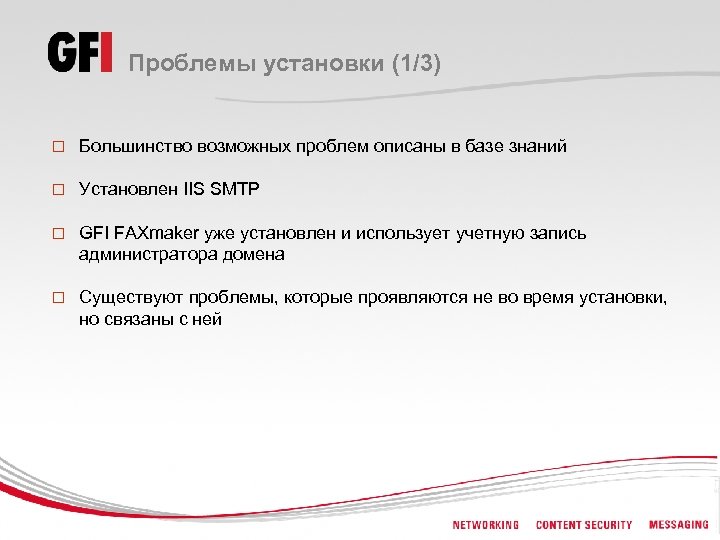 GFI Проблемы установки (1/3)

□ Большинство возможных проблем описаны в базе знаний

□ Установлен IIS SMTP

□ GFI FAXmaker уже установлен и использует учетную запись администратора домена

□ Существуют проблемы, которые проявляются не во время установки, но связаны с ней

NETWORKING CONTENT SECURITY MESSAGING